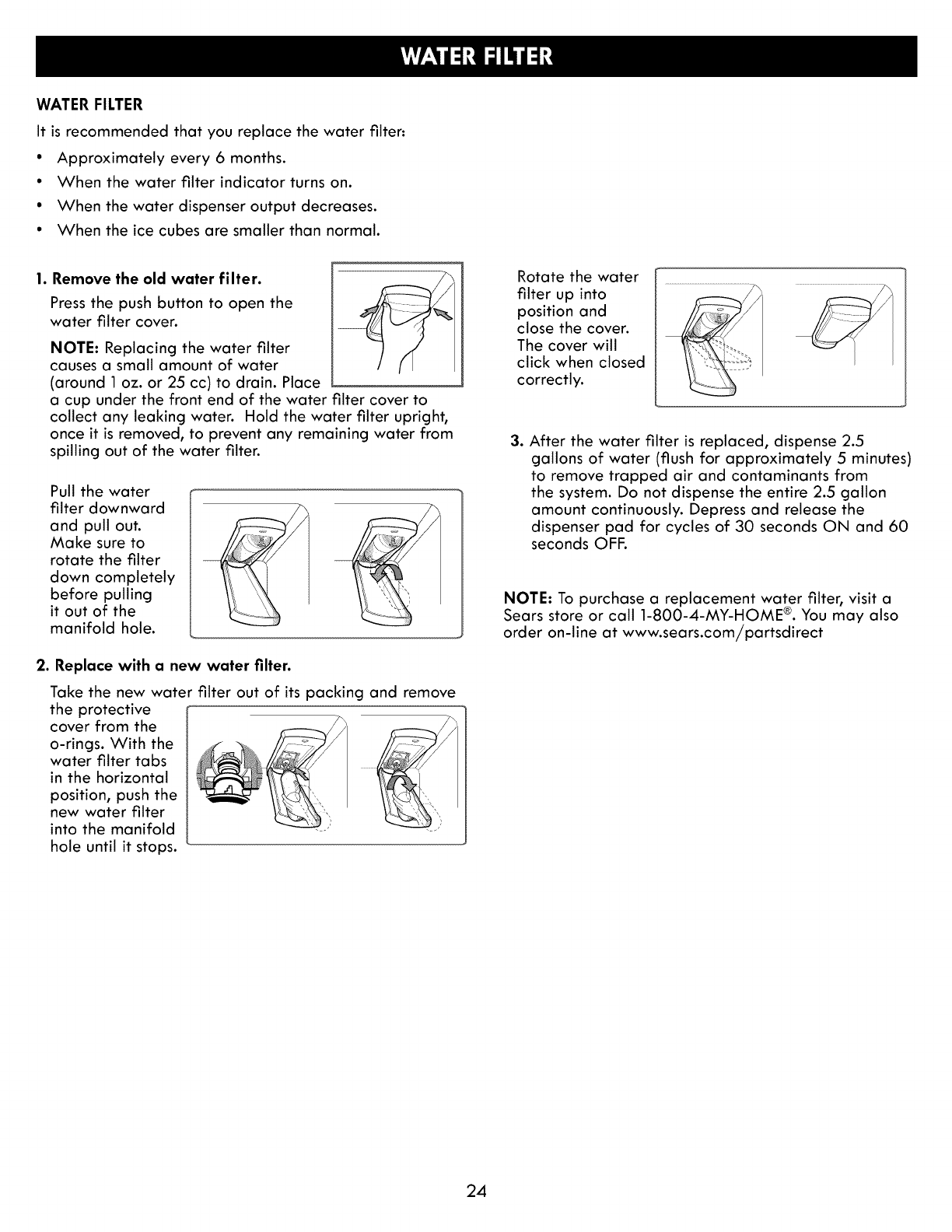 WATER FILTER

WATER FILTER

It is recommended that you replace the water filter:

• Approximately every 6 months.
• When the water filter indicator turns on.
• When the water dispenser output decreases.
• When the ice cubes are smaller than normal.

1. Remove the old water filter.

Press the push button to open the water filter cover.

NOTE: Replacing the water filter causes a small amount of water (around 1 oz. or 25 cc) to drain. Place a cup under the front end of the water filter cover to collect any leaking water. Hold the water filter upright, once it is removed, to prevent any remaining water from spilling out of the water filter.

Pull the water filter downward and pull out. Make sure to rotate the filter down completely before pulling it out of the manifold hole.

2. Replace with a new water filter.

Take the new water filter out of its packing and remove the protective cover from the o-rings. With the water filter tabs in the horizontal position, push the new water filter into the manifold hole until it stops.

Rotate the water filter up into position and close the cover. The cover will click when closed correctly.

3. After the water filter is replaced, dispense 2.5 gallons of water (flush for approximately 5 minutes) to remove trapped air and contaminants from the system. Do not dispense the entire 2.5 gallon amount continuously. Depress and release the dispenser pad for cycles of 30 seconds ON and 60 seconds OFF.

NOTE: To purchase a replacement water filter, visit a Sears store or call 1-800-4-MY-HOME®. You may also order on-line at www.sears.com/partsdirect

24